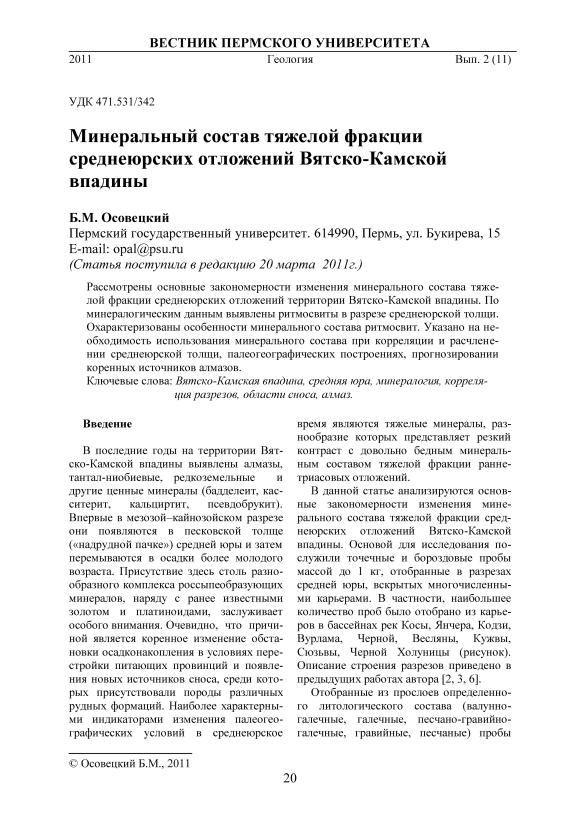 ВЕСТНИК ПЕРМСКОГО УНИВЕРСИТЕТА

2011 Геология Вып. 2 (11)

УДК 471.531/342

Минеральный состав тяжелой фракции среднеюрских отложений Вятско-Камской впадины

Б.М. Осовецкий

Пермский государственный университет. 614990, Пермь, ул. Букирева, 15

E-mail: opal@psu.ru

(Статья поступила в редакцию 20 марта 2011г.)

Рассмотрены основные закономерности изменения минерального состава тяжелой фракции среднеюрских отложений территории Вятско-Камской впадины. По минералогическим данным выявлены ритмосвиты в разрезе среднеюрской толщи. Охарактеризованы особенности минерального состава ритмосвит. Указано на необходимость использования минерального состава при корреляции и расчленении среднеюрской толщи, палеогеографических построениях, прогнозировании коренных источников алмазов.

Ключевые слова: Вятско-Камская впадина, средняя юра, минералогия, корреляция разрезов, области сноса, алмаз.

Введение

В последние годы на территории Вятско-Камской впадины выявлены алмазы, тантал-ниобиевые, редкоземельные и другие ценные минералы (бадделеит, касситерит, кальциртит, псевдобрукит). Впервые в мезозой–кайнозойском разрезе они появляются в песковской толще («надрудной пачке») средней юры и затем перемываются в осадки более молодого возраста. Присутствие здесь столь разнообразного комплекса россыпеобразующих минералов, наряду с ранее известными золотом и платиноидами, заслуживает особого внимания. Очевидно, что причиной является коренное изменение обстановки осадконакопления в условиях перестройки питающих провинций и появления новых источников сноса, среди которых присутствовали породы различных рудных формаций. Наиболее характерными индикаторами изменения палеогеографических условий в среднеюрское время являются тяжелые минералы, разнообразие которых представляет резкий контраст с довольно бедным минеральным составом тяжелой фракции раннетриасовых отложений.

В данной статье анализируются основные закономерности изменения минерального состава тяжелой фракции среднеюрских отложений Вятско-Камской впадины. Основой для исследования послужили точечные и бороздовые пробы массой до 1 кг, отобранные в разрезах средней юры, вскрытых многочисленными карьерами. В частности, наибольшее количество проб было отобрано из карьеров в бассейнах рек Косы, Янчера, Кодзи, Вурлама, Черной, Весляны, Кужвы, Сюзьвы, Черной Холуницы (рисунок). Описание строения разрезов приведено в предыдущих работах автора [2, 3, 6].

Отобранные из прослоев определенного литологического состава (валунно-галечные, галечные, песчано-гравийно-галечные, гравийные, песчаные) пробы

© Осовецкий Б.М., 2011

20